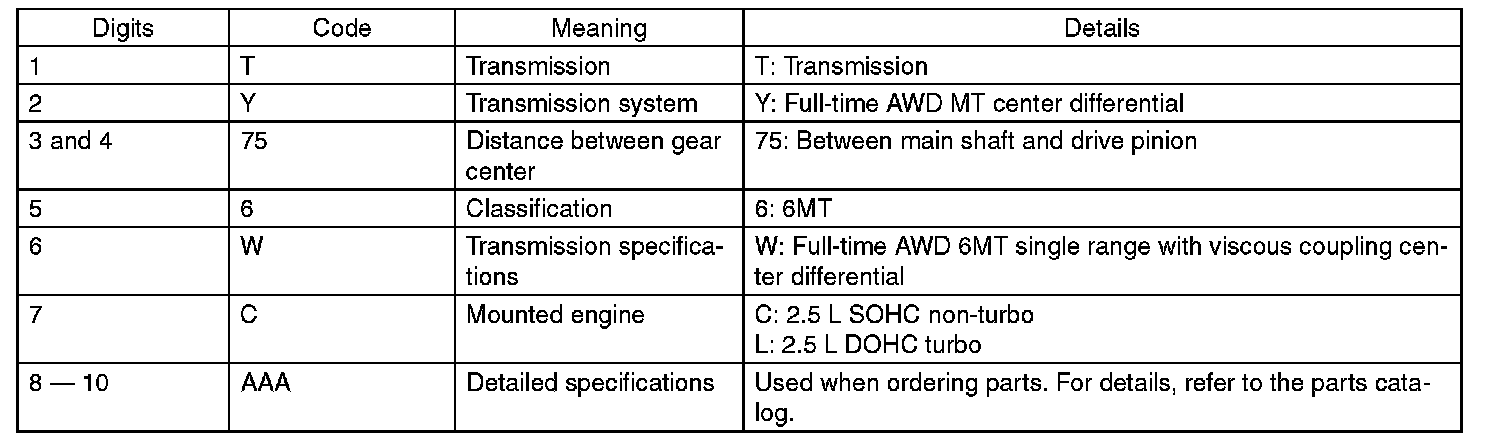 | Digits | Code | Meaning | Details |
|---|---|---|---|
| 1 | T | Transmission | T: Transmission |
| 2 | Y | Transmission system | Y: Full-time AWD MT center differential |
| 3 and 4 | 75 | Distance between gear center | 75: Between main shaft and drive pinion |
| 5 | 6 | Classification | 6: 6MT |
| 6 | W | Transmission specifications | W: Full-time AWD 6MT single range with viscous coupling center differential |
| 7 | C | Mounted engine | C: 2.5 L SOHC non-turbo L: 2.5 L DOHC turbo |
| 8 — 10 | AAA | Detailed specifications | Used when ordering parts. For details, refer to the parts catalog. |